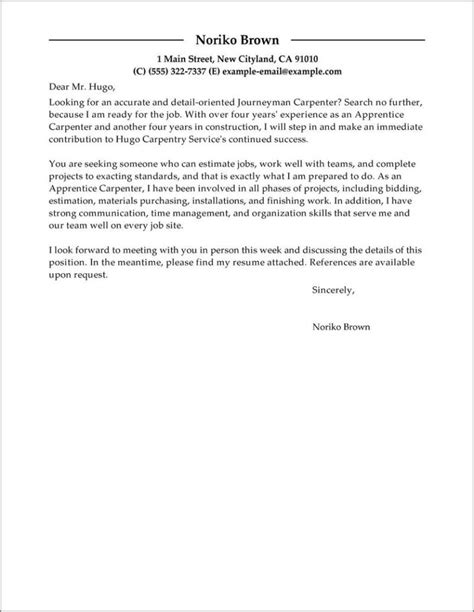 Noriko Brown

1 Main Street, New Cityland, CA 91010
(C) (555) 322-7337 (E) example-email@example.com

Dear Mr. Hugo,

Looking for an accurate and detail-oriented Journeyman Carpenter? Search no further, because I am ready for the job. With over four years' experience as an Apprentice Carpenter and another four years in construction, I will step in and make an immediate contribution to Hugo Carpentry Service's continued success.

You are seeking someone who can estimate jobs, work well with teams, and complete projects to exacting standards, and that is exactly what I am prepared to do. As an Apprentice Carpenter, I have been involved in all phases of projects, including bidding, estimation, materials purchasing, installations, and finishing work. In addition, I have strong communication, time management, and organization skills that serve me and our team well on every job site.

I look forward to meeting with you in person this week and discussing the details of this position. In the meantime, please find my resume attached. References are available upon request.

Sincerely,

Noriko Brown